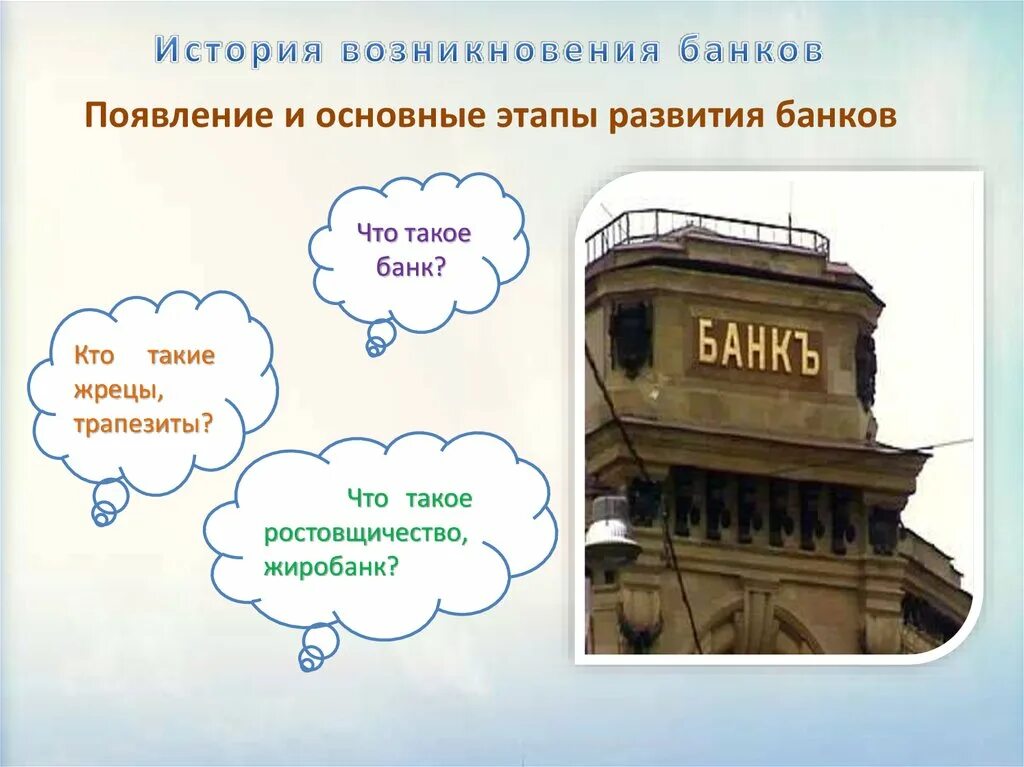 История возникновения банков

Появление и основные этапы развития банков

Что такое банк?

Кто такие жрецы, трапезиты?

Что такое ростовщичество, жиробанк?

БАНКЪ